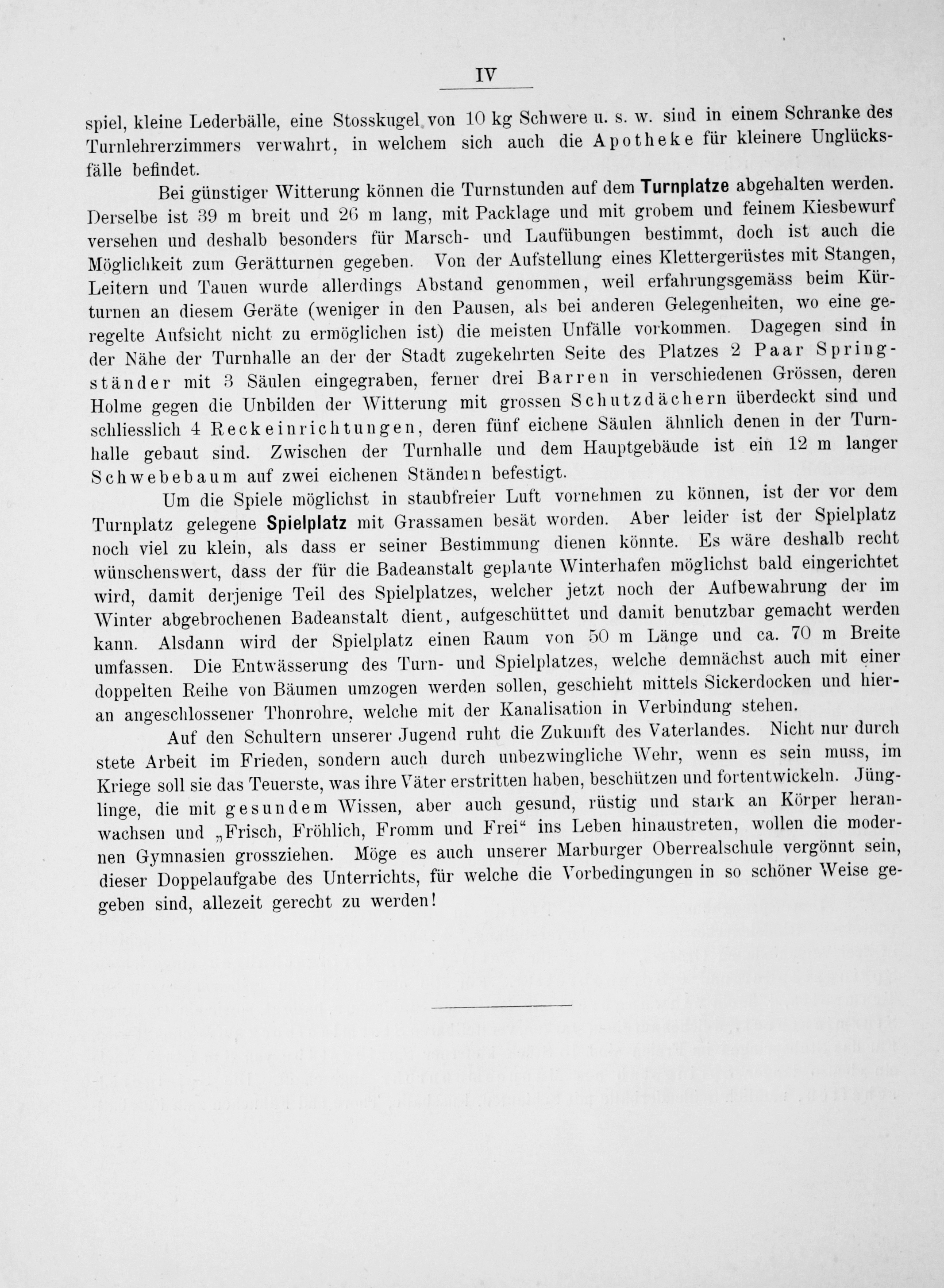 IV

spiel, kleine Lederbälle, eine Stosskugel von 10 kg Schwere u. s. w. sind in einem Schranke des Turnlehrerzimmers verwahrt, in welchem sich auch die Apotheke für kleinere Unglücksfälle befindet.

Bei günstiger Witterung können die Turnstunden auf dem Turnplatze abgehalten werden. Derselbe ist 39 m breit und 26 m lang, mit Packlage und mit grobem und feinem Kiesbewurf versehen und deshalb besonders für Marsch- und Laufübungen bestimmt, doch ist auch die Möglichkeit zum Gerätturnen gegeben. Von der Aufstellung eines Klettergerüstes mit Stangen, Leitern und Tauen wurde allerdings Abstand genommen, weil erfahrungsgemäss beim Kürturnen an diesem Geräte (weniger in den Pausen, als bei anderen Gelegenheiten, wo eine geregelte Aufsicht nicht zu ermöglichen ist) die meisten Unfälle vorkommen. Dagegen sind in der Nähe der Turnhalle an der der Stadt zugekehrten Seite des Platzes 2 Paar Springständer mit 3 Säulen eingegraben, ferner drei Barren in verschiedenen Grössen, deren Holme gegen die Unbilden der Witterung mit grossen Schutzdächern überdeckt sind und schliesslich 4 Reckeinrichtungen, deren fünf eichene Säulen ähnlich denen in der Turnhalle gebaut sind. Zwischen der Turnhalle und dem Hauptgebäude ist ein 12 m langer Schwebebaum auf zwei eichenen Ständern befestigt.

Um die Spiele möglichst in staubfreier Luft vornehmen zu können, ist der vor dem Turnplatz gelegene Spielplatz mit Grassamen besät worden. Aber leider ist der Spielplatz noch viel zu klein, als dass er seiner Bestimmung dienen könnte. Es wäre deshalb recht wünschenswert, dass der für die Badeanstalt geplante Winterhafen möglichst bald eingerichtet wird, damit derjenige Teil des Spielplatzes, welcher jetzt noch der Aufbewahrung der im Winter abgebrochenen Badeanstalt dient, aufgeschüttet und damit benutzbar gemacht werden kann. Alsdann wird der Spielplatz einen Raum von 50 m Länge und ca. 70 m Breite umfassen. Die Entwässerung des Turn- und Spielplatzes, welche demnächst auch mit einer doppelten Reihe von Bäumen umzogen werden sollen, geschieht mittels Sickerdocken und hieran angeschlossener Thonrohre, welche mit der Kanalisation in Verbindung stehen.

Auf den Schultern unserer Jugend ruht die Zukunft des Vaterlandes. Nicht nur durch stete Arbeit im Frieden, sondern auch durch unbezwingliche Wehr, wenn es sein muss, im Kriege soll sie das Teuerste, was ihre Väter erstritten haben, beschützen und fortentwickeln. Jünglinge, die mit gesundem Wissen, aber auch gesund, rüstig und stark an Körper heranwachsen und „Frisch, Fröhlich, Fromm und Frei“ ins Leben hinaustreten, wollen die modernen Gymnasien grossziehen. Möge es auch unserer Marburger Oberrealschule vergönnt sein, dieser Doppelaufgabe des Unterrichts, für welche die Vorbedingungen in so schöner Weise gegeben sind, allezeit gerecht zu werden!